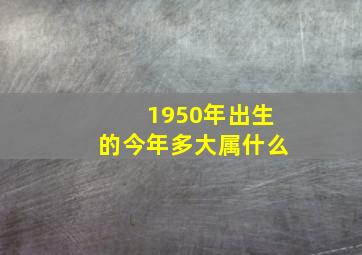 1950年出生的今年多大属什么